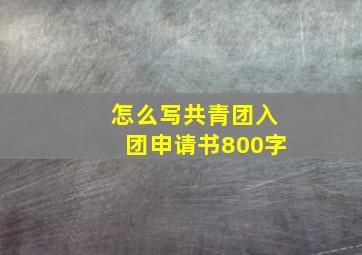 怎么写共青团入团申请书800字